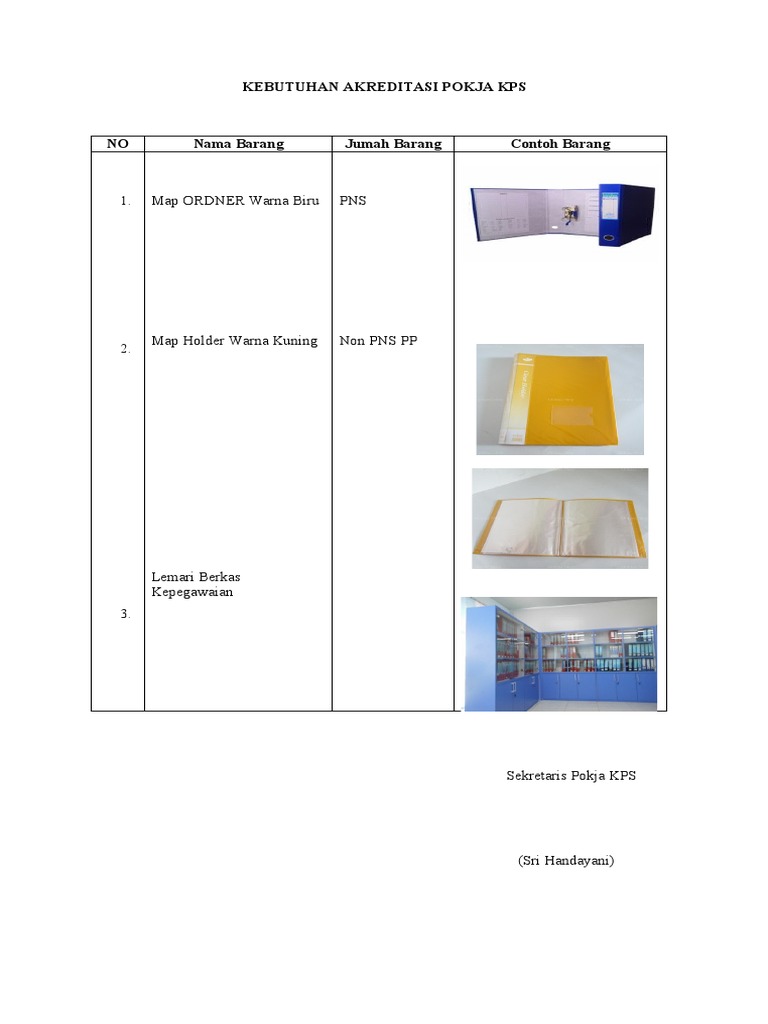 KEBUTUHAN AKREDITASI POKJA KPS

| NO | Nama Barang | Jumah Barang | Contoh Barang |
|---|---|---|---|
| 1. | Map ORDNER Warna Biru | PNS | |
| 2. | Map Holder Warna Kuning | Non PNS PP | |
| 3. | Lemari Berkas Kepegawaian | | |

Sekretaris Pokja KPS

(Sri Handayani)